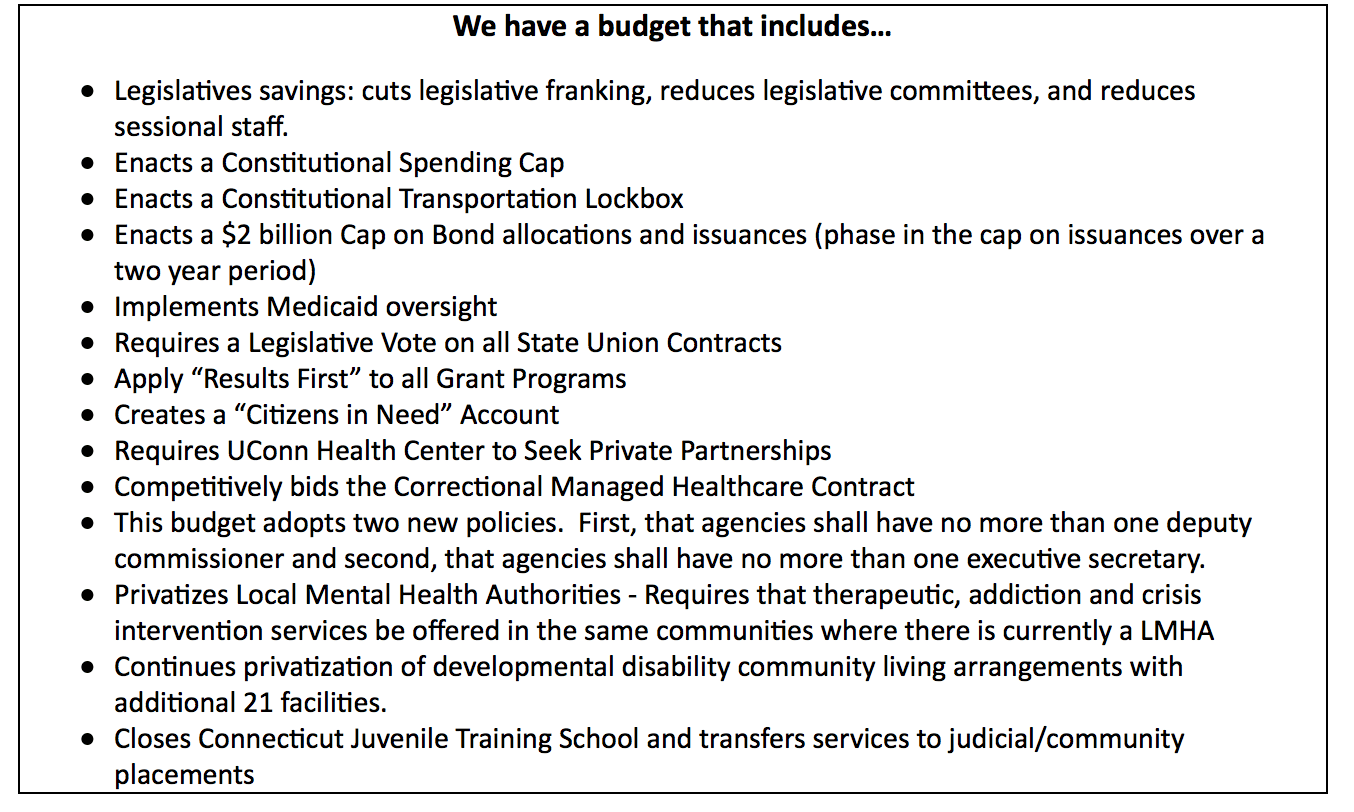 We have a budget that includes…

• Legislatives savings: cuts legislative franking, reduces legislative committees, and reduces sessional staff.
• Enacts a Constitutional Spending Cap
• Enacts a Constitutional Transportation Lockbox
• Enacts a $2 billion Cap on Bond allocations and issuances (phase in the cap on issuances over a two year period)
• Implements Medicaid oversight
• Requires a Legislative Vote on all State Union Contracts
• Apply "Results First" to all Grant Programs
• Creates a "Citizens in Need" Account
• Requires UConn Health Center to Seek Private Partnerships
• Competitively bids the Correctional Managed Healthcare Contract
• This budget adopts two new policies. First, that agencies shall have no more than one deputy commissioner and second, that agencies shall have no more than one executive secretary.
• Privatizes Local Mental Health Authorities - Requires that therapeutic, addiction and crisis intervention services be offered in the same communities where there is currently a LMHA
• Continues privatization of developmental disability community living arrangements with additional 21 facilities.
• Closes Connecticut Juvenile Training School and transfers services to judicial/community placements